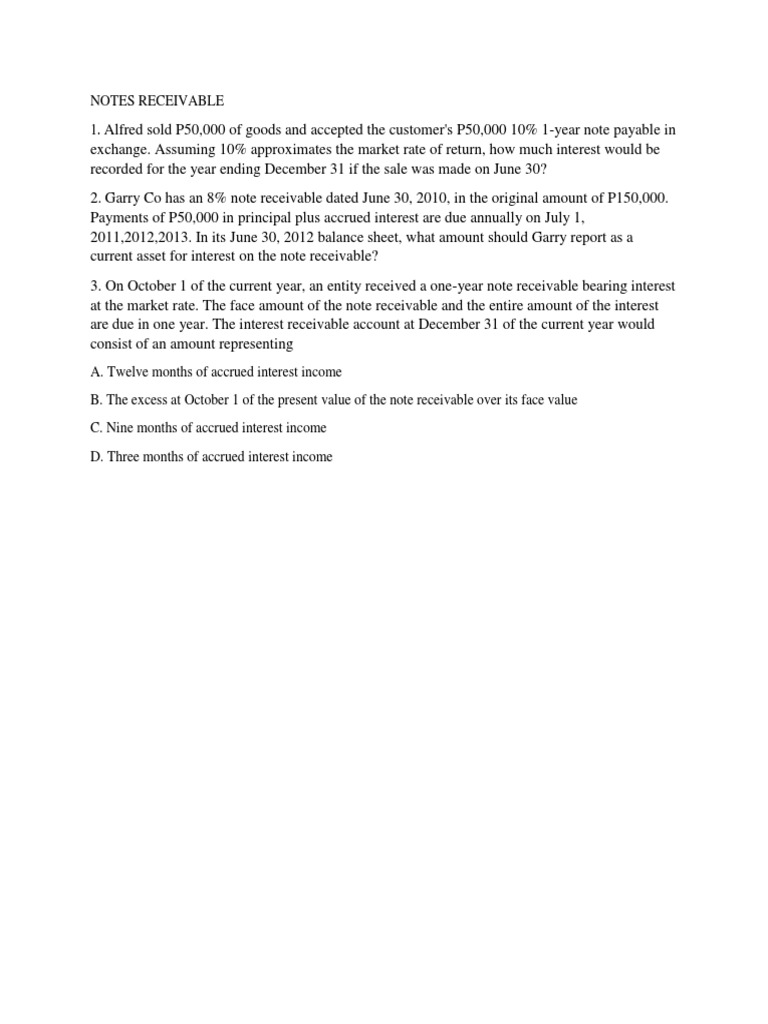 NOTES RECEIVABLE

1. Alfred sold P50,000 of goods and accepted the customer's P50,000 10% 1-year note payable in exchange. Assuming 10% approximates the market rate of return, how much interest would be recorded for the year ending December 31 if the sale was made on June 30?

2. Garry Co has an 8% note receivable dated June 30, 2010, in the original amount of P150,000. Payments of P50,000 in principal plus accrued interest are due annually on July 1, 2011,2012,2013. In its June 30, 2012 balance sheet, what amount should Garry report as a current asset for interest on the note receivable?

3. On October 1 of the current year, an entity received a one-year note receivable bearing interest at the market rate. The face amount of the note receivable and the entire amount of the interest are due in one year. The interest receivable account at December 31 of the current year would consist of an amount representing

A. Twelve months of accrued interest income

B. The excess at October 1 of the present value of the note receivable over its face value

C. Nine months of accrued interest income

D. Three months of accrued interest income